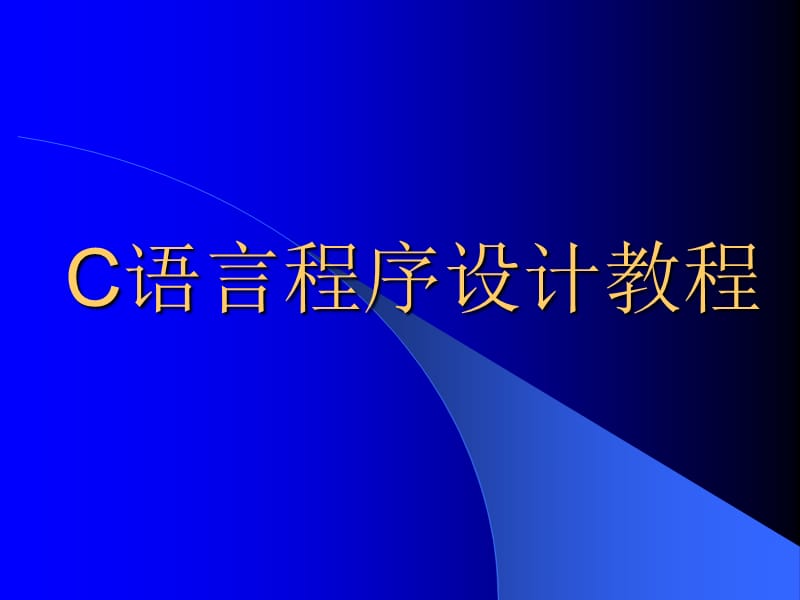 C语言程序设计教程